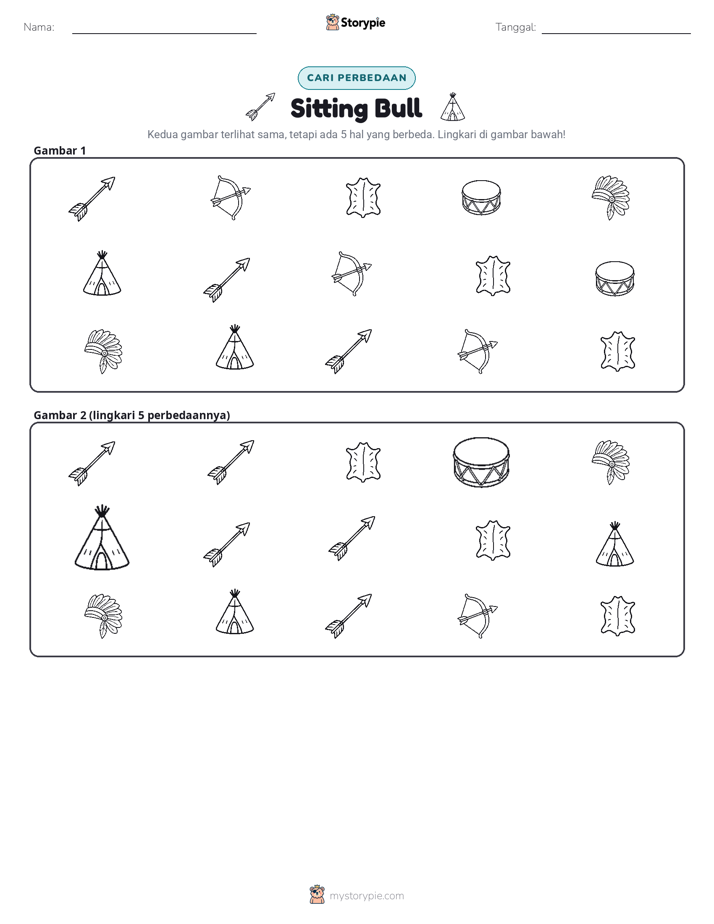 Nama: ____

Storypie

Tanggal: ____

CARI PERBEDAAN

Sitting Bull

Kedua gambar terlihat sama, tetapi ada 5 hal yang berbeda. Lingkari di gambar bawah!

Gambar 1

Gambar 2 (lingkari 5 perbedaannya)

mystorypie.com